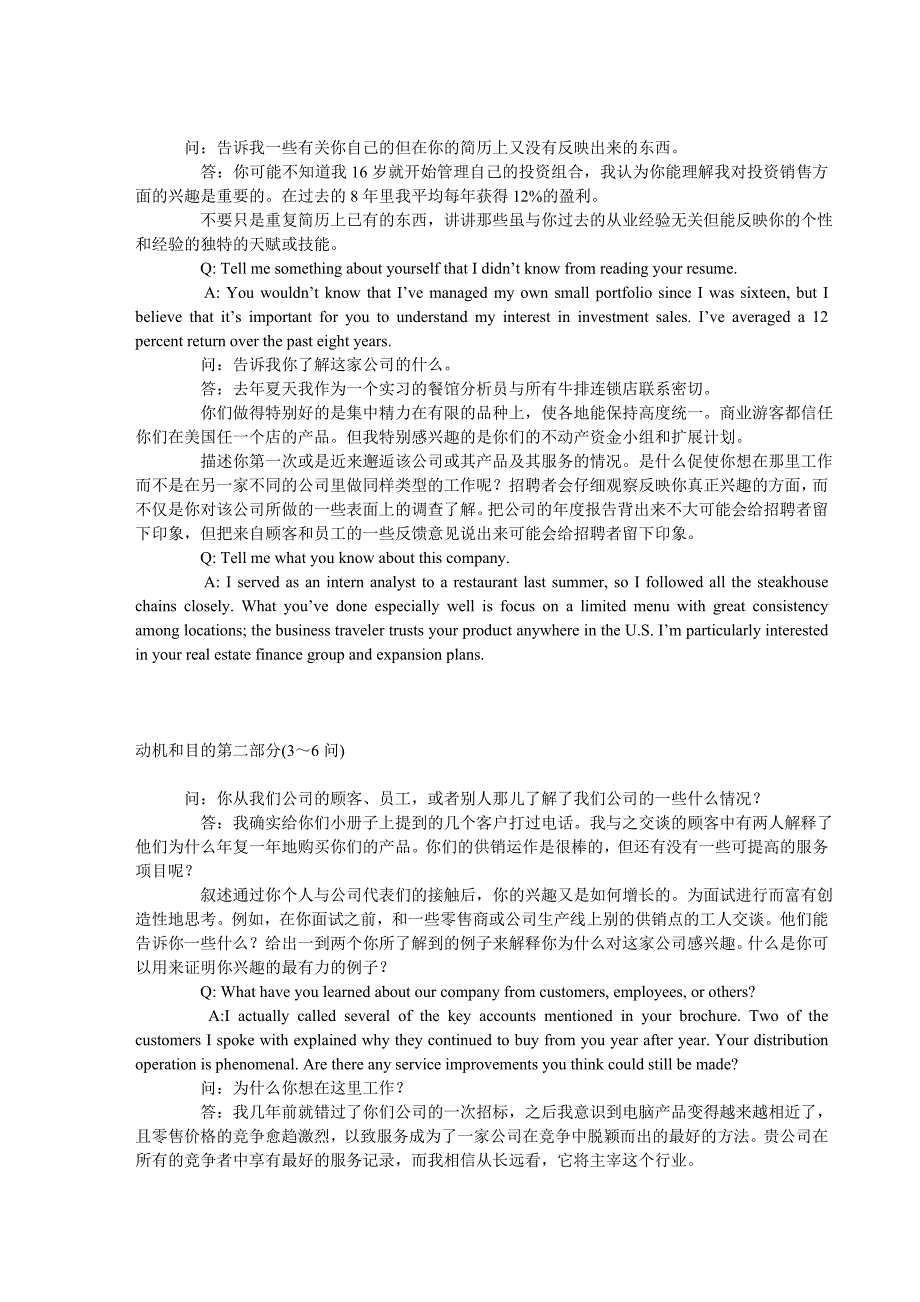 问：告诉我一些有关你自己的但在你的简历上又没有反映出来的东西。

答：你可能不知道我 16 岁就开始管理自己的投资组合，我认为你能理解我对投资销售方面的兴趣是重要的。在过去的 8 年里我平均每年获得 12%的盈利。

不要只是重复简历上已有的东西，讲讲那些虽与你过去的从业经验无关但能反映你的个性和经验的独特的天赋或技能。

Q: Tell me something about yourself that I didn’t know from reading your resume.

A: You wouldn’t know that I’ve managed my own small portfolio since I was sixteen, but I believe that it’s important for you to understand my interest in investment sales. I’ve averaged a 12 percent return over the past eight years.

问：告诉我你了解这家公司的什么。

答：去年夏天我作为一个实习的餐馆分析员与所有牛排连锁店联系密切。

你们做得特别好的是集中精力在有限的品种上，使各地能保持高度统一。商业游客都信任你们在美国任一个店的产品。但我特别感兴趣的是你们的不动产资金小组和扩展计划。

描述你第一次或是近来邂逅该公司或其产品及其服务的情况。是什么促使你想在那里工作而不是在另一家不同的公司里做同样类型的工作呢？招聘者会仔细观察反映你真正兴趣的方面，而不仅是你对该公司所做的一些表面上的调查了解。把公司的年度报告背出来不大可能会给招聘者留下印象，但把来自顾客和员工的一些反馈意见说出来可能会给招聘者留下印象。

Q: Tell me what you know about this company.

A: I served as an intern analyst to a restaurant last summer, so I followed all the steakhouse chains closely. What you’ve done especially well is focus on a limited menu with great consistency among locations; the business traveler trusts your product anywhere in the U.S. I’m particularly interested in your real estate finance group and expansion plans.

动机和目的第二部分(3～6 问)

问：你从我们公司的顾客、员工，或者别人那儿了解了我们公司的一些什么情况？

答：我确实给你们小册子上提到的几个客户打过电话。我与之交谈的顾客中有两人解释了他们为什么年复一年地购买你们的产品。你们的供销运作是很棒的，但还有没有一些可提高的服务项目呢？

叙述通过你个人与公司代表们的接触后，你的兴趣又是如何增长的。为面试进行而富有创造性地思考。例如，在你面试之前，和一些零售商或公司生产线上别的供销点的工人交谈。他们能告诉你一些什么？给出一到两个你所了解到的例子来解释你为什么对这家公司感兴趣。什么是你可以用来证明你兴趣的最有力的例子？

Q: What have you learned about our company from customers, employees, or others?

A:I actually called several of the key accounts mentioned in your brochure. Two of the customers I spoke with explained why they continued to buy from you year after year. Your distribution operation is phenomenal. Are there any service improvements you think could still be made?

问：为什么你想在这里工作？

答：我几年前就错过了你们公司的一次招标，之后我意识到电脑产品变得越来越相近了，且零售价格的竞争愈趋激烈，以致服务成为了一家公司在竞争中脱颖而出的最好的方法。贵公司在所有的竞争者中享有最好的服务记录，而我相信从长远看，它将主宰这个行业。